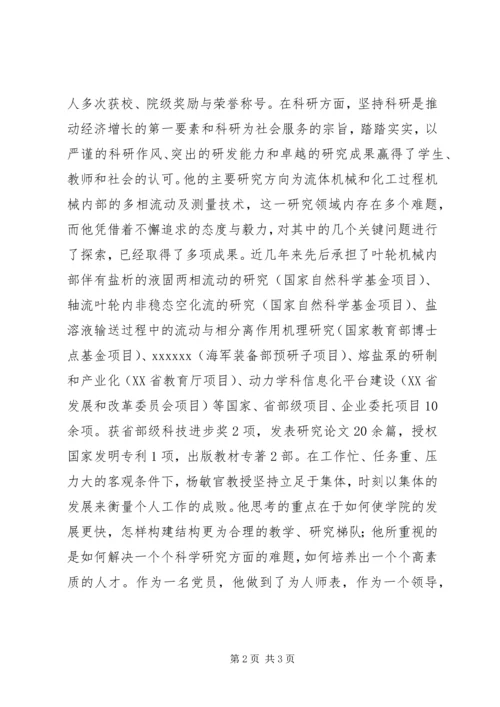 人多次获校、院级奖励与荣誉称号。在科研方面，坚持科研是推动经济增长的第一要素和科研为社会服务的宗旨，踏踏实实，以严谨的科研作风、突出的研发能力和卓越的研究成果赢得了学生、教师和社会的认可。他的主要研究方向为流体机械和化工过程机械内部的多相流动及测量技术，这一研究领域内存在多个难题，而他凭借着不懈追求的态度与毅力，对其中的几个关键问题进行了探索，已经取得了多项成果。近几年来先后承担了叶轮机械内部伴有盐析的液固两相流动的研究（国家自然科学基金项目）、轴流叶轮内非稳态空化流的研究（国家自然科学基金项目）、盐溶液输送过程中的流动与相分离作用机理研究（国家教育部博士点基金项目）、xxxxxx（海军装备部预研子项目）、熔盐泵的研制和产业化（XX 省教育厅项目）、动力学科信息化平台建设（XX 省发展和改革委员会项目）等国家、省部级项目、企业委托项目 10 余项。获省部级科技进步奖 2 项，发表研究论文 20 余篇，授权国家发明专利 1 项，出版教材专著 2 部。在工作忙、任务重、压力大的客观条件下，杨敏官教授坚持立足于集体，时刻以集体的发展来衡量个人工作的成败。他思考的重点在于如何使学院的发展更快，怎样构建结构更为合理的教学、研究梯队；他所重视的是如何解决一个个科学研究方面的难题，如何培养出一个个高素质的人才。作为一名党员，他做到了为人师表，作为一个领导，

第 2 页 共 3 页